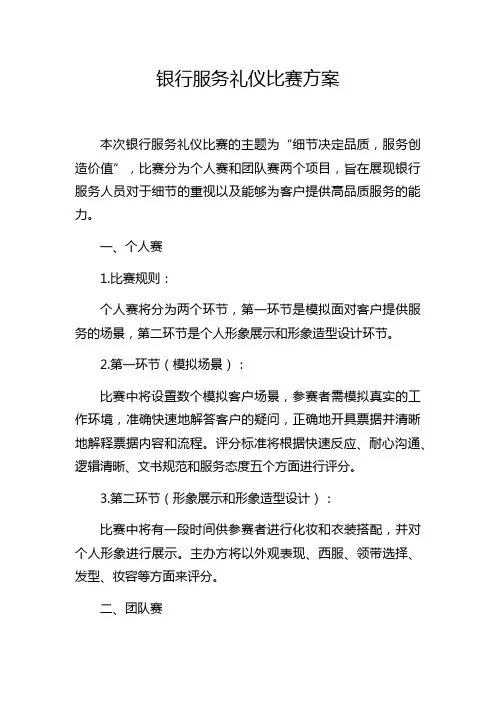 银行服务礼仪比赛方案

本次银行服务礼仪比赛的主题为“细节决定品质，服务创造价值”，比赛分为个人赛和团队赛两个项目，旨在展现银行服务人员对于细节的重视以及能够为客户提供高品质服务的能力。

一、个人赛

1.比赛规则：

个人赛将分为两个环节，第一环节是模拟面对客户提供服务的场景，第二环节是个人形象展示和形象造型设计环节。

2.第一环节（模拟场景）：

比赛中将设置数个模拟客户场景，参赛者需模拟真实的工作环境，准确快速地解答客户的疑问，正确地开具票据并清晰地解释票据内容和流程。评分标准将根据快速反应、耐心沟通、逻辑清晰、文书规范和服务态度五个方面进行评分。

3.第二环节（形象展示和形象造型设计）：

比赛中将有一段时间供参赛者进行化妆和衣装搭配，并对个人形象进行展示。主办方将以外观表现、西服、领带选择、发型、妆容等方面来评分。

二、团队赛